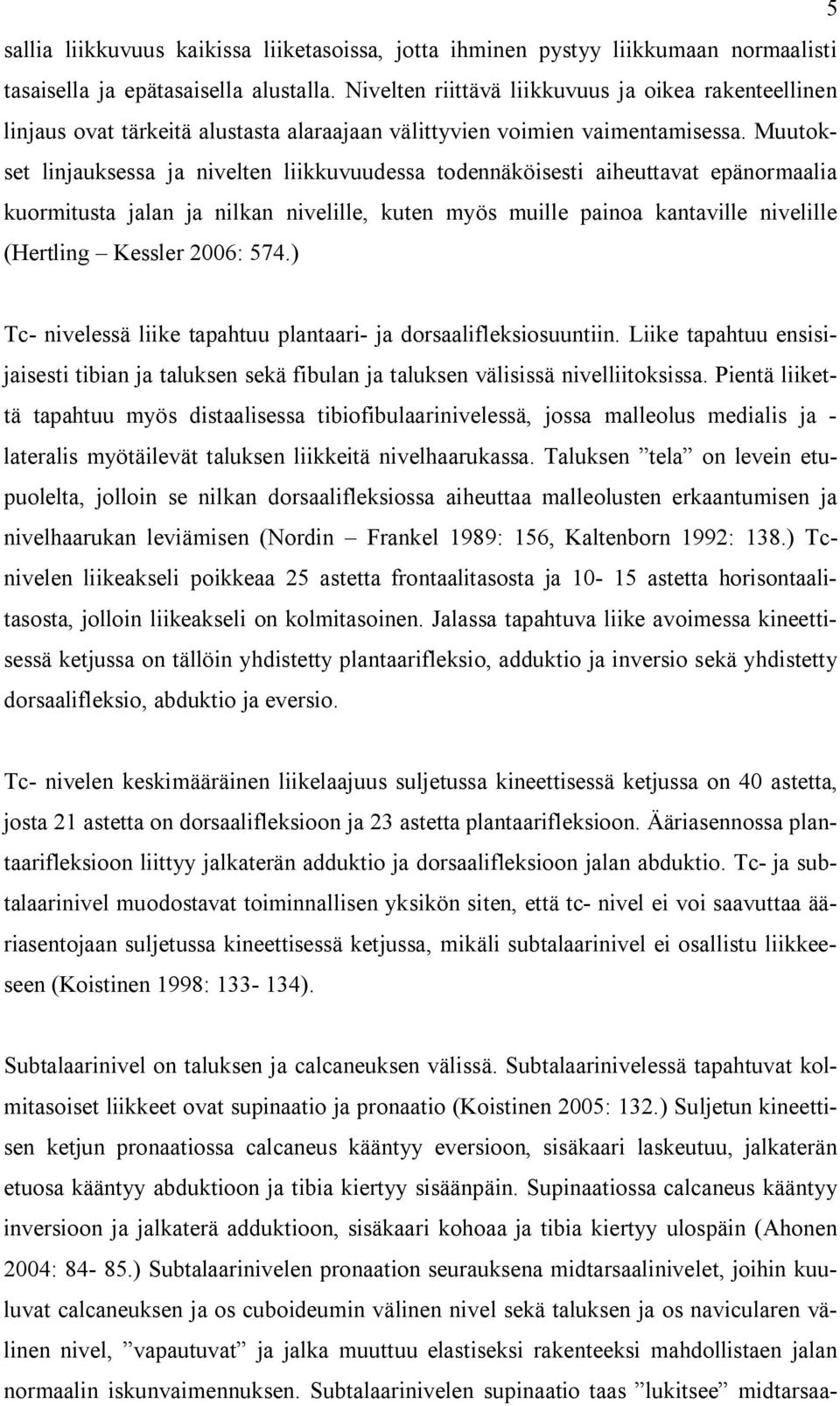 5

sallia liikkuvuus kaikissa liiketasoissa, jotta ihminen pystyy liikkumaan normaalisti tasaisella ja epätasaisella alustalla. Nivelten riittävä liikkuvuus ja oikea rakenteellinen linjaus ovat tärkeitä alustasta alaraajaan välittyvien voimien vaimentamisessa. Muutokset linjauksessa ja nivelten liikkuvuudessa todennäköisesti aiheuttavat epänormaalia kuormitusta jalan ja nilkan nivelille, kuten myös muille painoa kantaville nivelille (Hertling – Kessler 2006: 574.)

Tc- nivelessä liike tapahtuu plantaari- ja dorsaalifleksiosuuntiin. Liike tapahtuu ensisijaisesti tibian ja taluksen sekä fibulan ja taluksen välisissä nivelliitoksissa. Pientä liikettä tapahtuu myös distaalisessa tibiofibulaarinivelessä, jossa malleolus medialis ja - lateralis myötäilevät taluksen liikkeitä nivelhaarukassa. Taluksen ”tela” on levein etupuolelta, jolloin se nilkan dorsaalifleksiossa aiheuttaa malleolusten erkaantumisen ja nivelhaarukan leviämisen (Nordin – Frankel 1989: 156, Kaltenborn 1992: 138.) Tc-nivelen liikeakseli poikkeaa 25 astetta frontaalitasosta ja 10- 15 astetta horisontaalitasosta, jolloin liikeakseli on kolmitasoinen. Jalassa tapahtuva liike avoimessa kineettisessä ketjussa on tällöin yhdistetty plantaarifleksio, adduktio ja inversio sekä yhdistetty dorsaalifleksio, abduktio ja eversio.

Tc- nivelen keskimääräinen liikelaajuus suljetussa kineettisessä ketjussa on 40 astetta, josta 21 astetta on dorsaalifleksioon ja 23 astetta plantaarifleksioon. Ääriasennossa plantaarifleksioon liittyy jalkaterän adduktio ja dorsaalifleksioon jalan abduktio. Tc- ja subtalaarinivel muodostavat toiminnallisen yksikön siten, että tc- nivel ei voi saavuttaa ääriasentojaan suljetussa kineettisessä ketjussa, mikäli subtalaarinivel ei osallistu liikkeeseen (Koistinen 1998: 133- 134).

Subtalaarinivel on taluksen ja calcaneuksen välissä. Subtalaarinivelessä tapahtuvat kolmitasoiset liikkeet ovat supinaatio ja pronaatio (Koistinen 2005: 132.) Suljetun kineettisen ketjun pronaatiossa calcaneus kääntyy eversioon, sisäkaari laskeutuu, jalkaterän etuosa kääntyy abduktioon ja tibia kiertyy sisäänpäin. Supinaatiossa calcaneus kääntyy inversioon ja jalkaterä adduktioon, sisäkaari kohoaa ja tibia kiertyy ulospäin (Ahonen 2004: 84- 85.) Subtalaarinivelen pronaation seurauksena midtarsaalinivelet, joihin kuuluvat calcaneuksen ja os cuboideumin välinen nivel sekä taluksen ja os navicularen välinen nivel, ”vapautuvat” ja jalka muuttuu elastiseksi rakenteeksi mahdollistaen jalan normaalin iskunvaimennuksen. Subtalaarinivelen supinaatio taas ”lukitsee” midtarsaa-